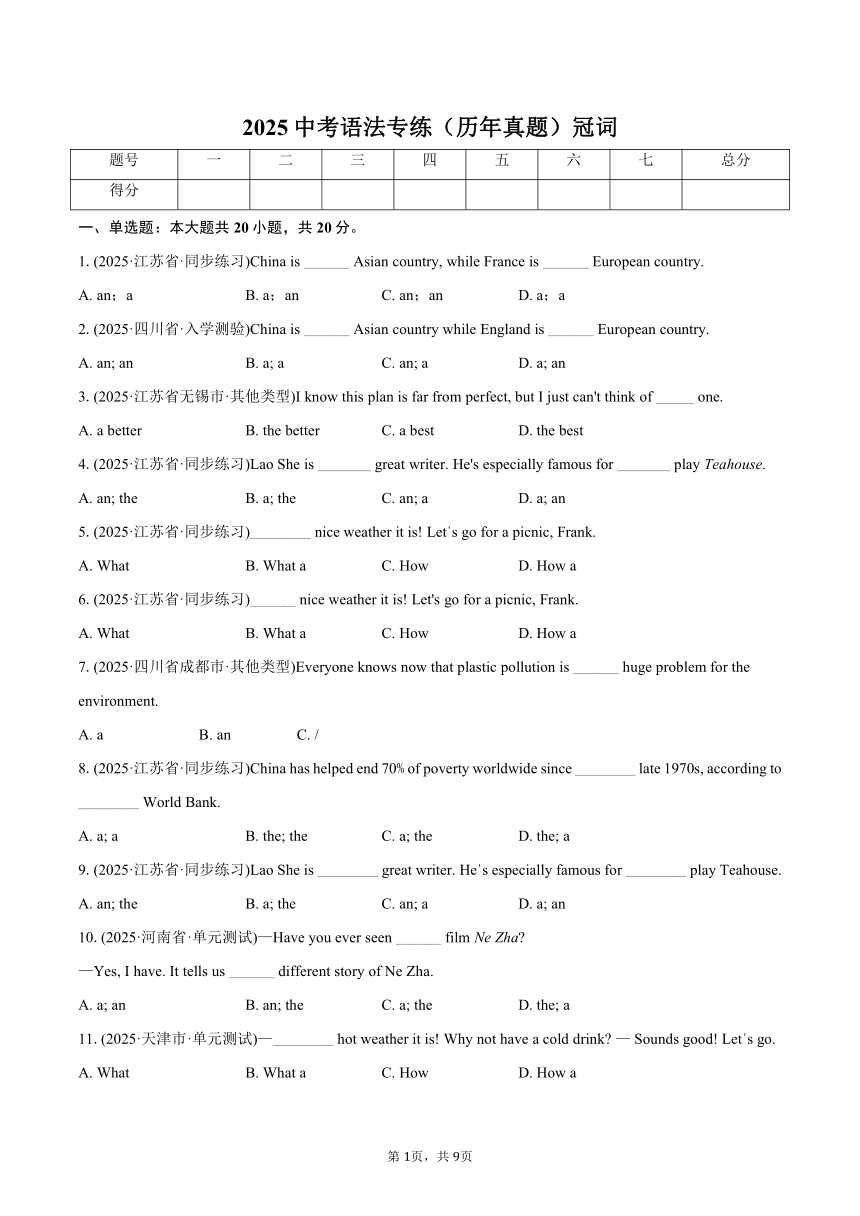 2025 中考语法专练（历年真题）冠词

| 题号 | 一 | 二 | 三 | 四 | 五 | 六 | 七 | 总分 |
|---|---|---|---|---|---|---|---|---|
| 得分 | | | | | | | | |

一、单选题：本大题共 20 小题，共 20 分。

1. (2025·江苏省·同步练习)China is ______ Asian country, while France is ______ European country.

A. an；a B. a；an C. an；an D. a；a

2. (2025·四川省·入学测验)China is ______ Asian country while England is ______ European country.

A. an; an B. a; a C. an; a D. a; an

3. (2025·江苏省无锡市·其他类型)I know this plan is far from perfect, but I just can't think of _____ one.

A. a better B. the better C. a best D. the best

4. (2025·江苏省·同步练习)Lao She is _______ great writer. He's especially famous for _______ play Teahouse.

A. an; the B. a; the C. an; a D. a; an

5. (2025·江苏省·同步练习)________ nice weather it is! Let's go for a picnic, Frank.

A. What B. What a C. How D. How a

6. (2025·江苏省·同步练习)______ nice weather it is! Let's go for a picnic, Frank.

A. What B. What a C. How D. How a

7. (2025·四川省成都市·其他类型)Everyone knows now that plastic pollution is ______ huge problem for the environment.

A. a B. an C. /

8. (2025·江苏省·同步练习)China has helped end 70% of poverty worldwide since ________ late 1970s, according to ________ World Bank.

A. a; a B. the; the C. a; the D. the; a

9. (2025·江苏省·同步练习)Lao She is ________ great writer. He's especially famous for ________ play Teahouse.

A. an; the B. a; the C. an; a D. a; an

10. (2025·河南省·单元测试)—Have you ever seen ______ film Ne Zha?

—Yes, I have. It tells us ______ different story of Ne Zha.

A. a; an B. an; the C. a; the D. the; a

11. (2025·天津市·单元测试)—________ hot weather it is! Why not have a cold drink? — Sounds good! Let's go.

A. What B. What a C. How D. How a

第 1页，共 9页